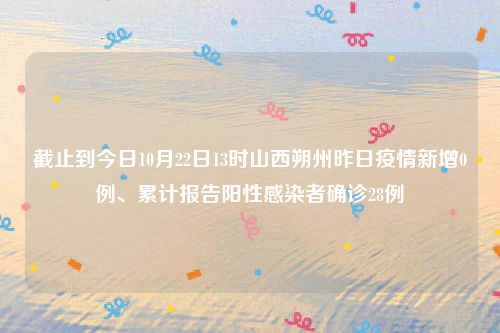 截止到今日10月22日13时山西朔州昨日疫情新增0例、累计报告阳性感染者确诊28例